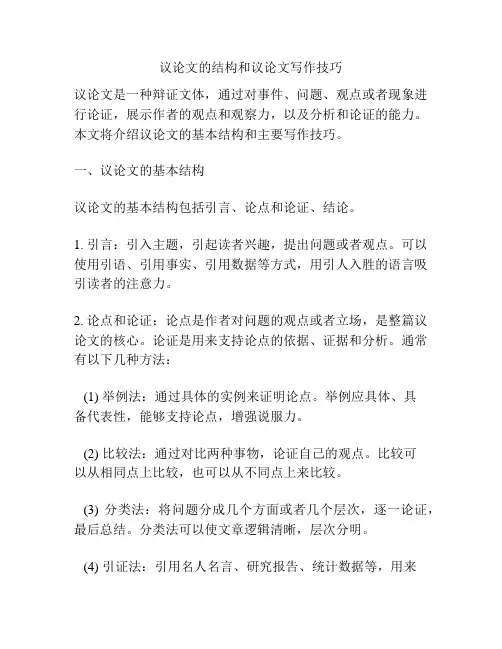 议论文的结构和议论文写作技巧

议论文是一种辩证文体，通过对事件、问题、观点或者现象进行论证，展示作者的观点和观察力，以及分析和论证的能力。本文将介绍议论文的基本结构和主要写作技巧。

一、议论文的基本结构

议论文的基本结构包括引言、论点和论证、结论。

1. 引言：引入主题，引起读者兴趣，提出问题或者观点。可以使用引语、引用事实、引用数据等方式，用引人入胜的语言吸引读者的注意力。

2. 论点和论证：论点是作者对问题的观点或者立场，是整篇议论文的核心。论证是用来支持论点的依据、证据和分析。通常有以下几种方法：

(1) 举例法：通过具体的实例来证明论点。举例应具体、具备代表性，能够支持论点，增强说服力。

(2) 比较法：通过对比两种事物，论证自己的观点。比较可以从相同点上比较，也可以从不同点上来比较。

(3) 分类法：将问题分成几个方面或者几个层次，逐一论证，最后总结。分类法可以使文章逻辑清晰，层次分明。

(4) 引证法：引用名人名言、研究报告、统计数据等，用来